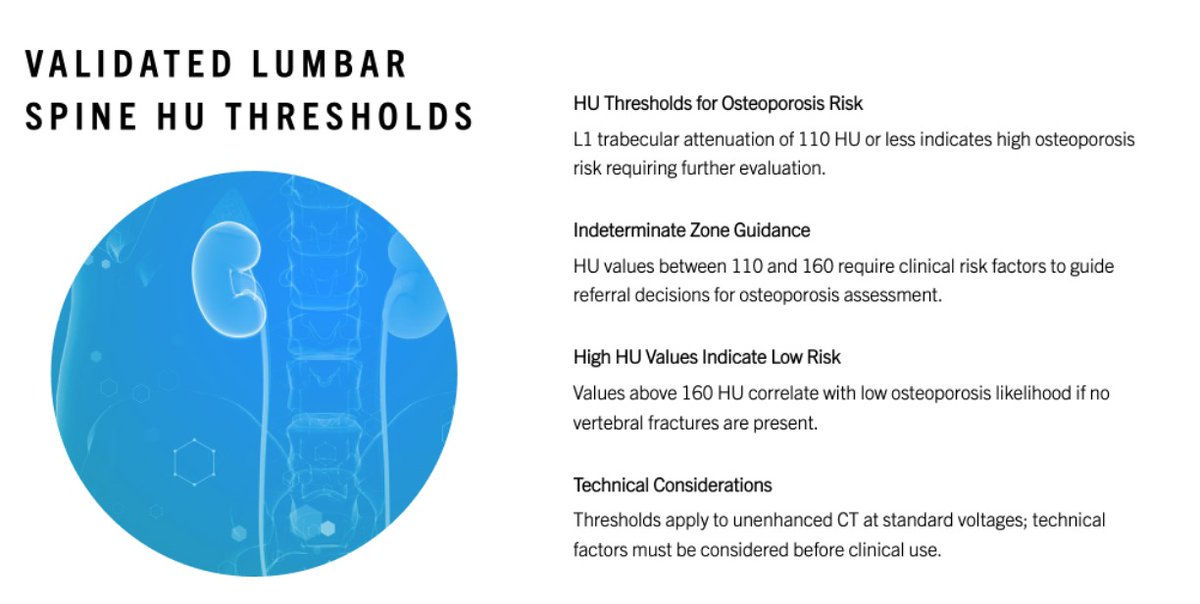 VALIDATED LUMBAR SPINE HU THRESHOLDS

HU Thresholds for Osteoporosis Risk

L1 trabecular attenuation of 110 HU or less indicates high osteoporosis risk requiring further evaluation.

Indeterminate Zone Guidance

HU values between 110 and 160 require clinical risk factors to guide referral decisions for osteoporosis assessment.

High HU Values Indicate Low Risk

Values above 160 HU correlate with low osteoporosis likelihood if no vertebral fractures are present.

Technical Considerations

Thresholds apply to unenhanced CT at standard voltages; technical factors must be considered before clinical use.